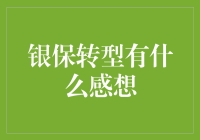 银保转型有什么感想